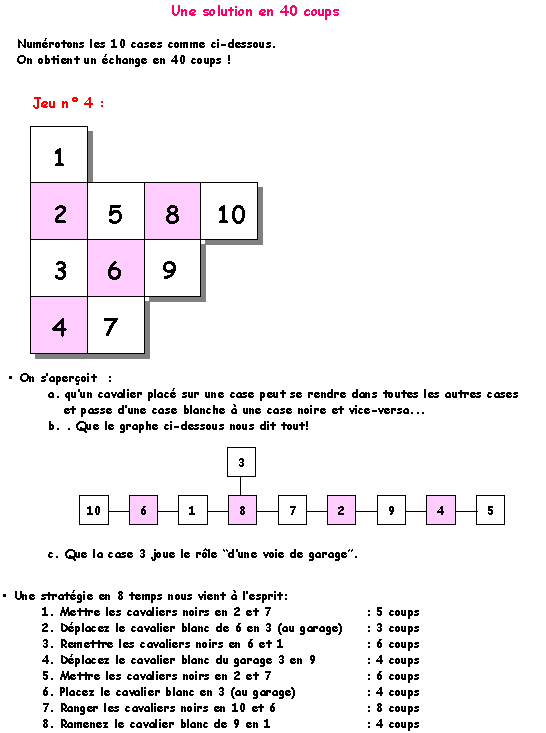 Une solution en 40 coups

Numérotons les 10 cases comme ci-dessous.
On obtient un échange en 40 coups !

Jeu n° 4 :

1
2 5 8 10
3 6 9
4 7

• On s'aperçoit :
a. qu'un cavalier placé sur une case peut se rendre dans toutes les autres cases et passe d'une case blanche à une case noire et vice-versa...
b. . Que le graphe ci-dessous nous dit tout!

3
10 6 1 8 7 2 9 4 5

c. Que la case 3 joue le rôle "d'une voie de garage".

• Une stratégie en 8 temps nous vient à l'esprit:
1. Mettre les cavaliers noirs en 2 et 7 : 5 coups
2. Déplacez le cavalier blanc de 6 en 3 (au garage) : 3 coups
3. Remettre les cavaliers noirs en 6 et 1 : 6 coups
4. Déplacez le cavalier blanc du garage 3 en 9 : 4 coups
5. Mettre les cavaliers noirs en 2 et 7 : 6 coups
6. Placez le cavalier blanc en 3 (au garage) : 4 coups
7. Ranger les cavaliers noirs en 10 et 6 : 8 coups
8. Ramenez le cavalier blanc de 9 en 1 : 4 coups